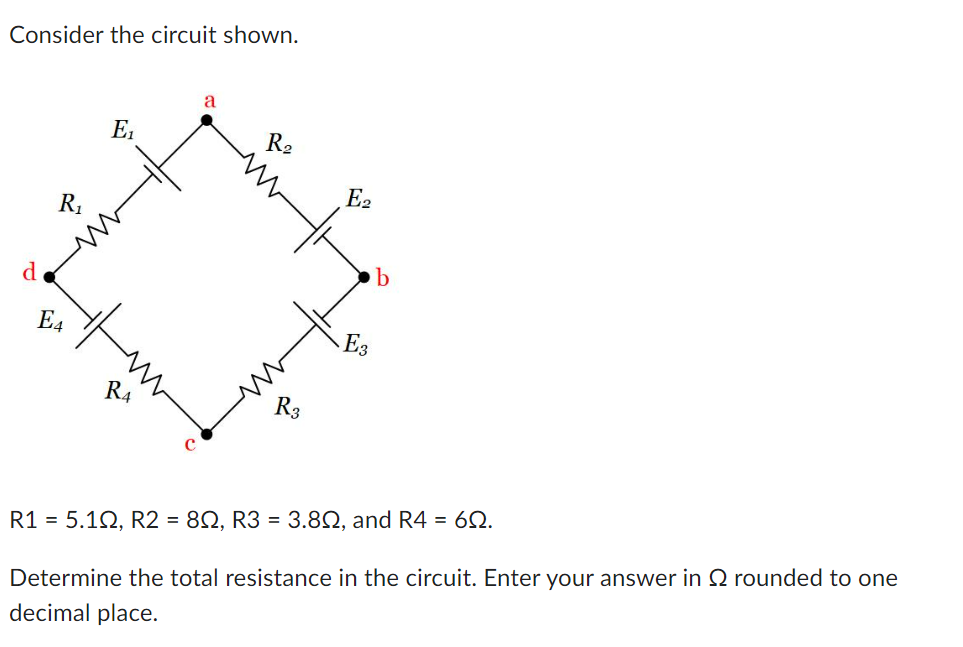 Consider the circuit shown.

a

$E_1$

$R_2$

$R_1$

$E_2$

d

b

$E_4$

$E_3$

$R_4$

$R_3$

c

R1 = 5.1Ω, R2 = 8Ω, R3 = 3.8Ω, and R4 = 6Ω.

Determine the total resistance in the circuit. Enter your answer in Ω rounded to one decimal place.